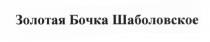 Золотая Бочка Шаболовское